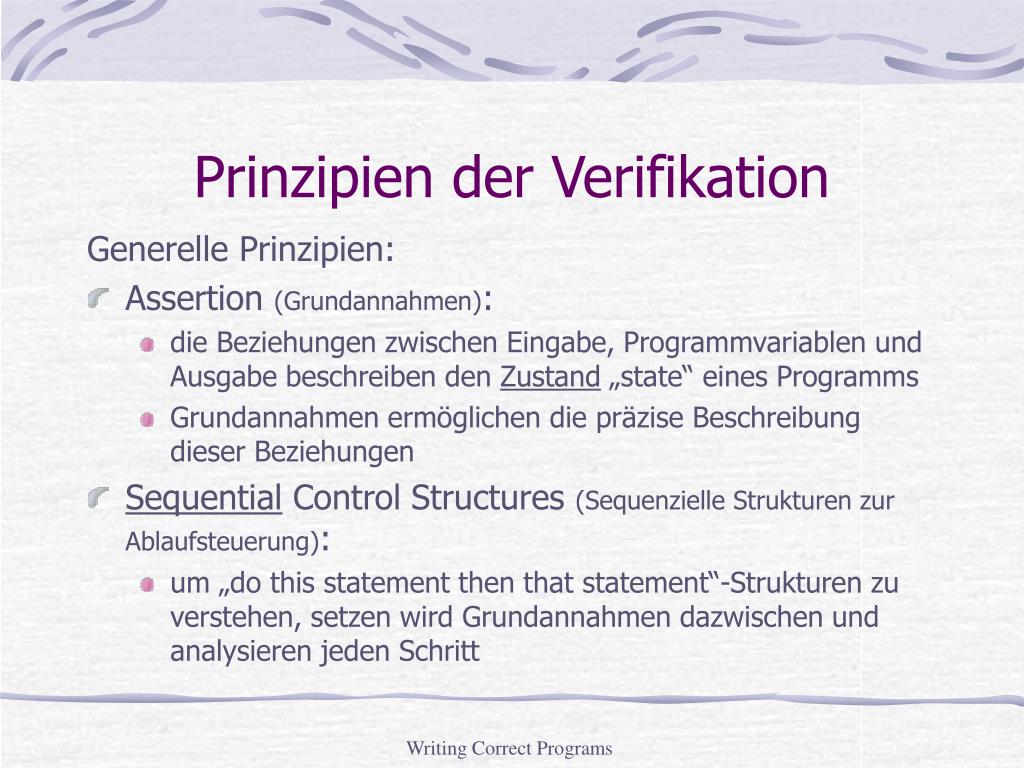 Prinzipien der Verifikation

Generelle Prinzipien:

Assertion (Grundannahmen):

die Beziehungen zwischen Eingabe, Programmvariablen und Ausgabe beschreiben den Zustand „state“ eines Programms

Grundannahmen ermöglichen die präzise Beschreibung dieser Beziehungen

Sequential Control Structures (Sequenzielle Strukturen zur Ablaufsteuerung):

um „do this statement then that statement“-Strukturen zu verstehen, setzen wird Grundannahmen dazwischen und analysieren jeden Schritt

Writing Correct Programs